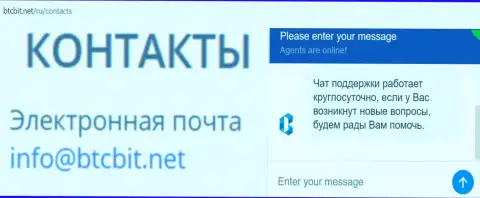 btcbit.net/ru/contacts

КОНТАКТЫ

Электронная почта
info@btcbit.net

Please enter your message
Agents are online!

Чат поддержки работает круглосуточно, если у Вас возникнут новые вопросы, будем рады Вам помочь.

Enter your message